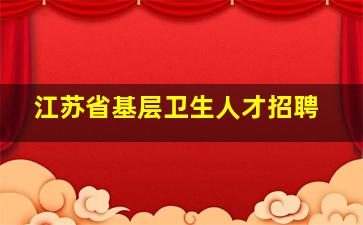 江苏省基层卫生人才招聘